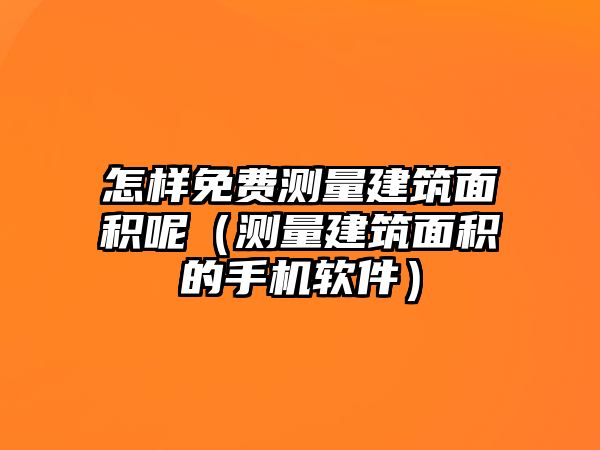 怎样免费测量建筑面积呢（测量建筑面积的手机软件）